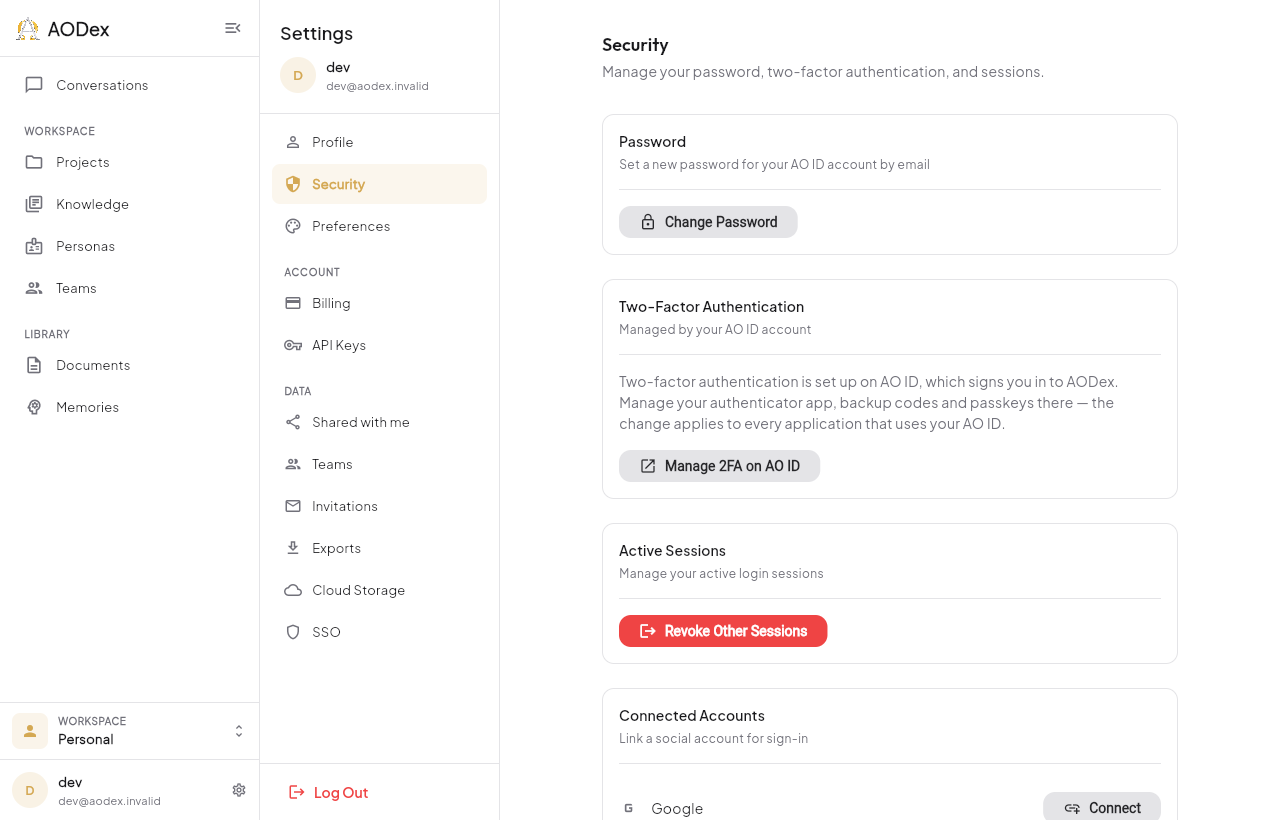 AODex

Conversations

WORKSPACE

Projects

Knowledge

Personas

Teams

LIBRARY

Documents

Memories

WORKSPACE
Personal

D
dev
dev@aodex.invalid

Settings

D
dev
dev@aodex.invalid

Profile

Security

Preferences

ACCOUNT

Billing

API Keys

DATA

Shared with me

Teams

Invitations

Exports

Cloud Storage

SSO

Log Out

Security

Manage your password, two-factor authentication, and sessions.

Password

Set a new password for your AO ID account by email

Change Password

Two-Factor Authentication

Managed by your AO ID account

Two-factor authentication is set up on AO ID, which signs you in to AODex. Manage your authenticator app, backup codes and passkeys there — the change applies to every application that uses your AO ID.

Manage 2FA on AO ID

Active Sessions

Manage your active login sessions

Revoke Other Sessions

Connected Accounts

Link a social account for sign-in

G Google

Connect